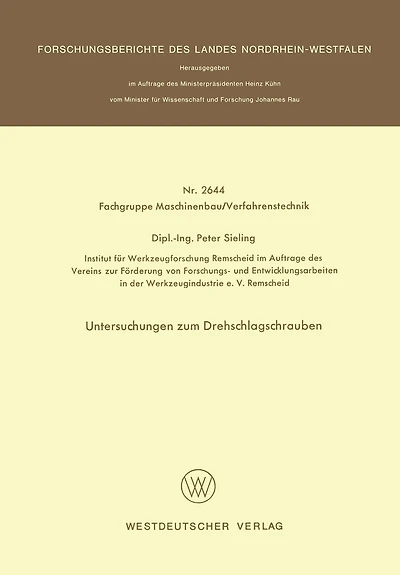 FORSCHUNGSBERICHTE DES LANDES NORDRHEIN-WESTFALEN

Herausgegeben

im Auftrage des Ministerpräsidenten Heinz Kühn

vom Minister für Wissenschaft und Forschung Johannes Rau

Nr. 2644

Fachgruppe Maschinenbau/Verfahrenstechnik

Dipl.-Ing. Peter Sieling

Institut für Werkzeugforschung Remscheid im Auftrage des Vereins zur Förderung von Forschungs- und Entwicklungsarbeiten in der Werkzeugindustrie e. V. Remscheid

Untersuchungen zum Drehschlagschrauben

WESTDEUTSCHER VERLAG